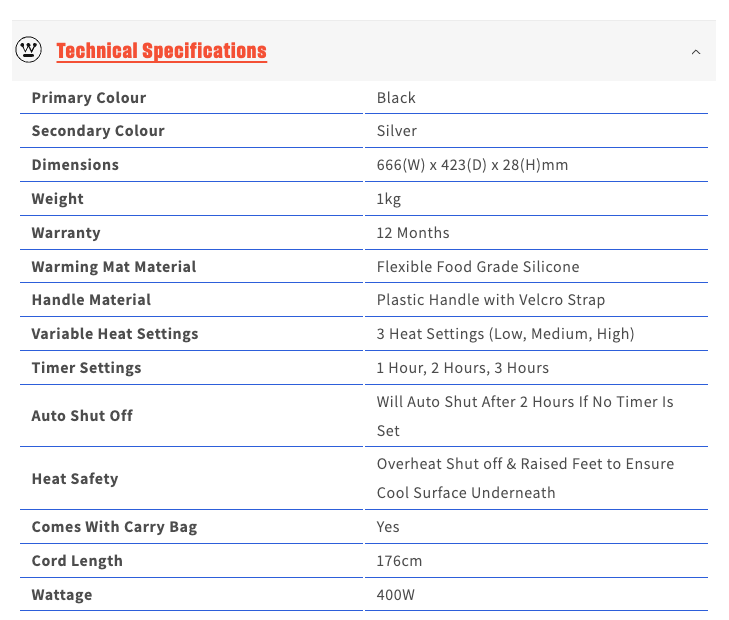 Technical Specifications

| | |
|---|---|
| Primary Colour | Black |
| Secondary Colour | Silver |
| Dimensions | 666(W) x 423(D) x 28(H)mm |
| Weight | 1kg |
| Warranty | 12 Months |
| Warming Mat Material | Flexible Food Grade Silicone |
| Handle Material | Plastic Handle with Velcro Strap |
| Variable Heat Settings | 3 Heat Settings (Low, Medium, High) |
| Timer Settings | 1 Hour, 2 Hours, 3 Hours |
| Auto Shut Off | Will Auto Shut After 2 Hours If No Timer Is Set |
| Heat Safety | Overheat Shut off & Raised Feet to Ensure Cool Surface Underneath |
| Comes With Carry Bag | Yes |
| Cord Length | 176cm |
| Wattage | 400W |